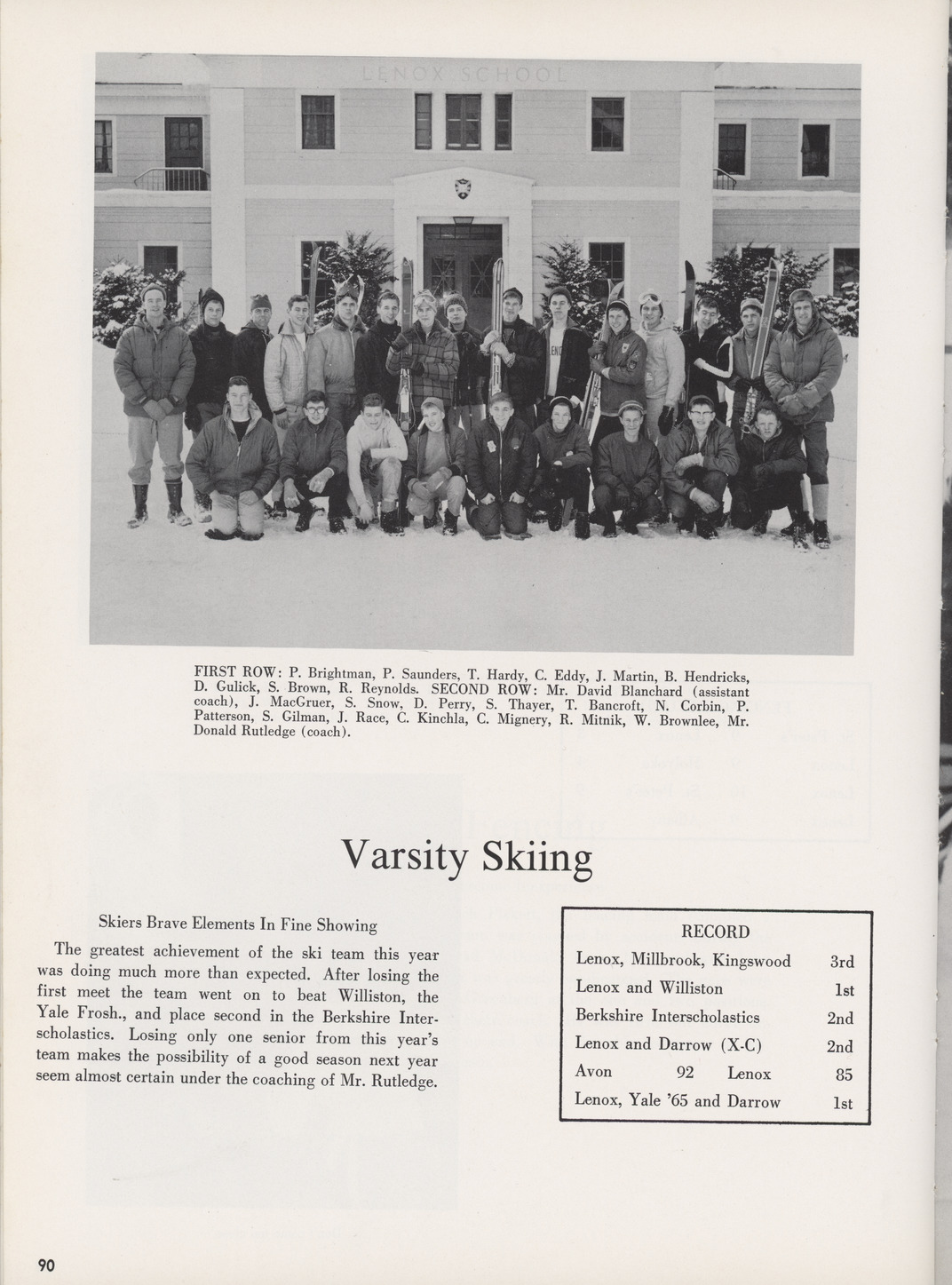 LENOX SCHOOL

FIRST ROW: P. Brightman, P. Saunders, T. Hardy, C. Eddy, J. Martin, B. Hendricks, D. Gulick, S. Brown, R. Reynolds. SECOND ROW: Mr. David Blanchard (assistant coach), J. MacGruer, S. Snow, D. Perry, S. Thayer, T. Bancroft, N. Corbin, P. Patterson, S. Gilman, J. Race, C. Kinchla, C. Mignery, R. Mitnik, W. Brownlee, Mr. Donald Rutledge (coach).

Varsity Skiing

Skiers Brave Elements In Fine Showing

The greatest achievement of the ski team this year was doing much more than expected. After losing the first meet the team went on to beat Williston, the Yale Frosh., and place second in the Berkshire Interscholastics. Losing only one senior from this year's team makes the possibility of a good season next year seem almost certain under the coaching of Mr. Rutledge.

RECORD

| | |
|---|---|
| Lenox, Millbrook, Kingswood | 3rd |
| Lenox and Williston | 1st |
| Berkshire Interscholastics | 2nd |
| Lenox and Darrow (X-C) | 2nd |
| Avon 92 Lenox | 85 |
| Lenox, Yale '65 and Darrow | 1st |

90